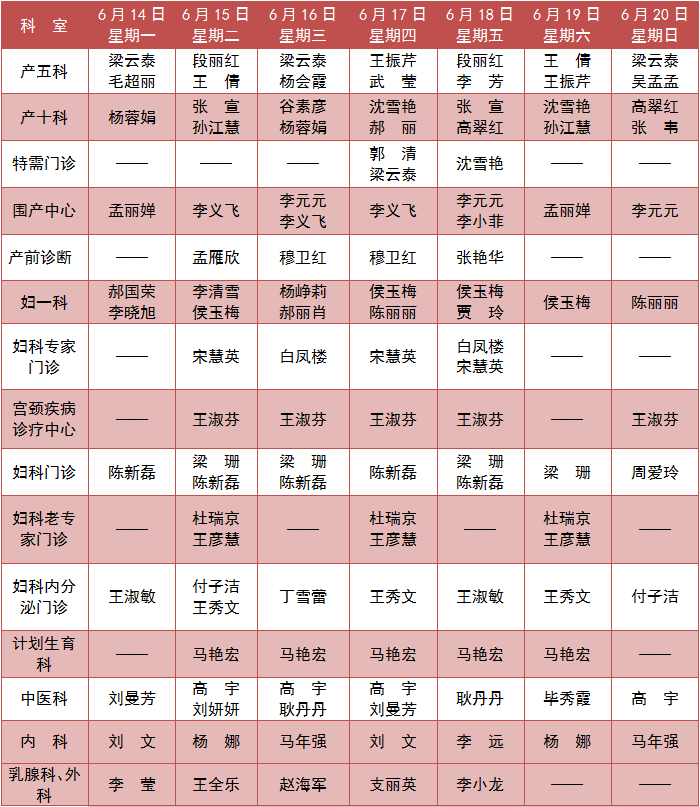 | 科 室 | 6月14日 星期一 | 6月15日 星期二 | 6月16日 星期三 | 6月17日 星期四 | 6月18日 星期五 | 6月19日 星期六 | 6月20日 星期日 |
|---|---|---|---|---|---|---|---|
| 产五科 | 梁云泰 毛超丽 | 段丽红 王 倩 | 梁云泰 杨会霞 | 王振芹 武 莹 | 段丽红 李 芳 | 王 倩 王振芹 | 梁云泰 吴孟孟 |
| 产十科 | 杨蓉娟 | 张 宣 孙江慧 | 谷素彦 杨蓉娟 | 沈雪艳 郝 丽 | 张 宣 高翠红 | 沈雪艳 孙江慧 | 高翠红 张 韦 |
| 特需门诊 | —— | —— | —— | 郭 清 梁云泰 | 沈雪艳 | —— | —— |
| 围产中心 | 孟丽婵 | 李义飞 | 李元元 李义飞 | 李义飞 | 李元元 李小菲 | 孟丽婵 | 李元元 |
| 产前诊断 | —— | 孟雁欣 | 穆卫红 | 穆卫红 | 张艳华 | —— | —— |
| 妇一科 | 郝国荣 李晓旭 | 李清雪 侯玉梅 | 杨峥莉 郝丽肖 | 侯玉梅 陈丽丽 | 侯玉梅 贾 玲 | 侯玉梅 | 陈丽丽 |
| 妇科专家门诊 | —— | 宋慧英 | 白凤楼 | 宋慧英 | 白凤楼 宋慧英 | —— | —— |
| 宫颈疾病诊疗中心 | —— | 王淑芬 | 王淑芬 | 王淑芬 | 王淑芬 | —— | 王淑芬 |
| 妇科门诊 | 陈新磊 | 梁 珊 陈新磊 | 梁 珊 陈新磊 | 陈新磊 | 梁 珊 陈新磊 | 梁 珊 | 周爱玲 |
| 妇科老专家门诊 | —— | 杜瑞京 王彦慧 | —— | 杜瑞京 王彦慧 | —— | 杜瑞京 王彦慧 | —— |
| 妇科内分泌门诊 | 王淑敏 | 付子洁 王秀文 | 丁雪蕾 | 王秀文 | 王淑敏 | 王秀文 | 付子洁 |
| 计划生育科 | —— | 马艳宏 | 马艳宏 | 马艳宏 | 马艳宏 | 马艳宏 | —— |
| 中医科 | 刘曼芳 | 高 宇 刘妍妍 | 高 宇 耿丹丹 | 高 宇 刘曼芳 | 耿丹丹 | 毕秀霞 | 高 宇 |
| 内 科 | 刘 文 | 杨 娜 | 马年强 | 刘 文 | 李 远 | 杨 娜 | 马年强 |
| 乳腺科、外科 | 李 莹 | 王全乐 | 赵海军 | 支丽英 | 李小龙 | —— | —— |